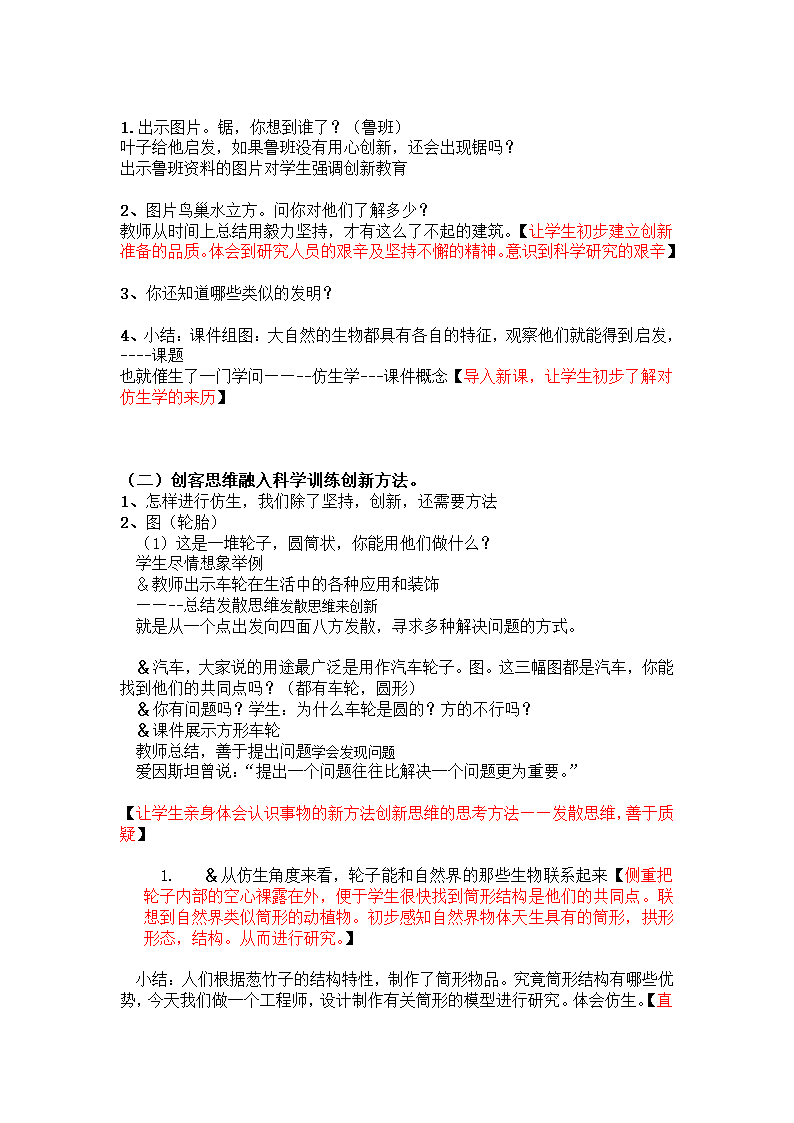 1.出示图片。锯，你想到谁了？（鲁班）
叶子给他启发，如果鲁班没有用心创新，还会出现锯吗？
出示鲁班资料的图片对学生强调创新教育

2、图片鸟巢水立方。问你对他们了解多少？
教师从时间上总结用毅力坚持，才有这么了不起的建筑。【让学生初步建立创新准备的品质。体会到研究人员的艰辛及坚持不懈的精神。意识到科学研究的艰辛】

3、你还知道哪些类似的发明？

4、小结：课件组图：大自然的生物都具有各自的特征，观察他们就能得到启发，----课题
也就催生了一门学问一一--仿生学---课件概念【导入新课，让学生初步了解对仿生学的来历】

（二）创客思维融入科学训练创新方法。
1、怎样进行仿生，我们除了坚持，创新，还需要方法
2、图（轮胎）
（1）这是一堆轮子，圆筒状，你能用他们做什么？
学生尽情想象举例
＆教师出示车轮在生活中的各种应用和装饰
一一--总结发散思维发散思维来创新
就是从一个点出发向四面八方发散，寻求多种解决问题的方式。

＆汽车，大家说的用途最广泛是用作汽车轮子。图。这三幅图都是汽车，你能找到他们的共同点吗？（都有车轮，圆形）
＆你有问题吗？学生：为什么车轮是圆的？方的不行吗？
＆课件展示方形车轮
教师总结，善于提出问题学会发现问题
爱因斯坦曾说：“提出一个问题往往比解决一个问题更为重要。”

【让学生亲身体会认识事物的新方法创新思维的思考方法一一发散思维，善于质疑】

1. ＆从仿生角度来看，轮子能和自然界的那些生物联系起来【侧重把轮子内部的空心裸露在外，便于学生很快找到筒形结构是他们的共同点。联想到自然界类似筒形的动植物。初步感知自然界物体天生具有的筒形，拱形形态，结构。从而进行研究。】

小结：人们根据葱竹子的结构特性，制作了筒形物品。究竟筒形结构有哪些优势，今天我们做一个工程师，设计制作有关筒形的模型进行研究。体会仿生。【直